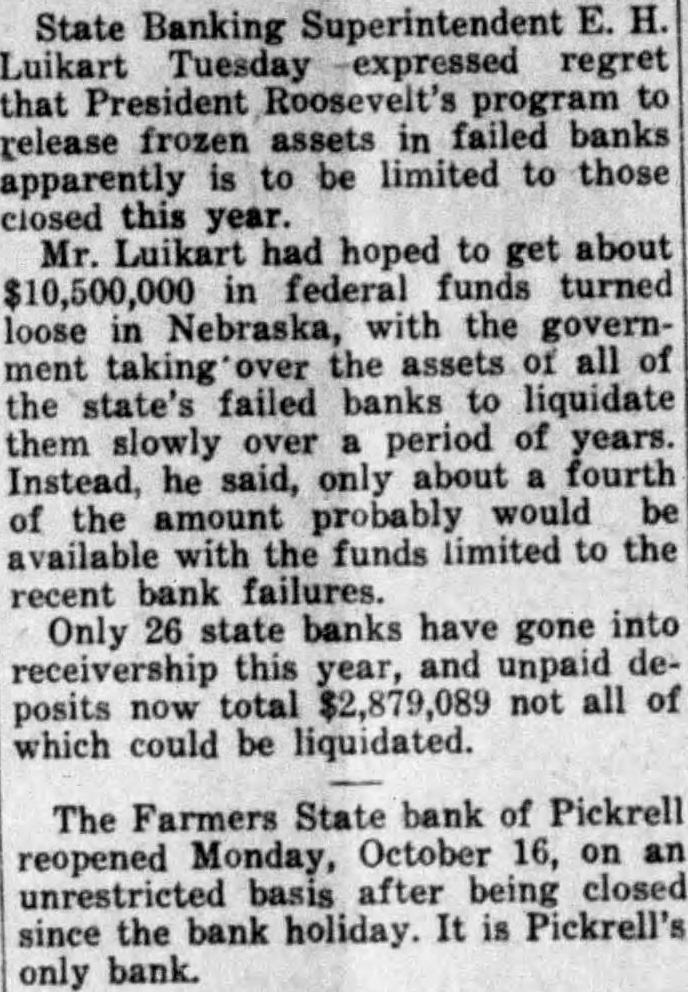 State Banking Superintendent E. H. Luikart Tuesday expressed regret that President Roosevelt's program to release frozen assets in failed banks apparently is to be limited to those closed this year.

Mr. Luikart had hoped to get about $10,500,000 in federal funds turned loose in Nebraska, with the government taking over the assets of all of the state's failed banks to liquidate them slowly over a period of years. Instead, he said, only about a fourth of the amount probably would be available with the funds limited to the recent bank failures.

Only 26 state banks have gone into receivership this year, and unpaid deposits now total $2,879,089 not all of which could be liquidated.

The Farmers State bank of Pickrell reopened Monday, October 16, on an unrestricted basis after being closed since the bank holiday. It is Pickrell's only bank.